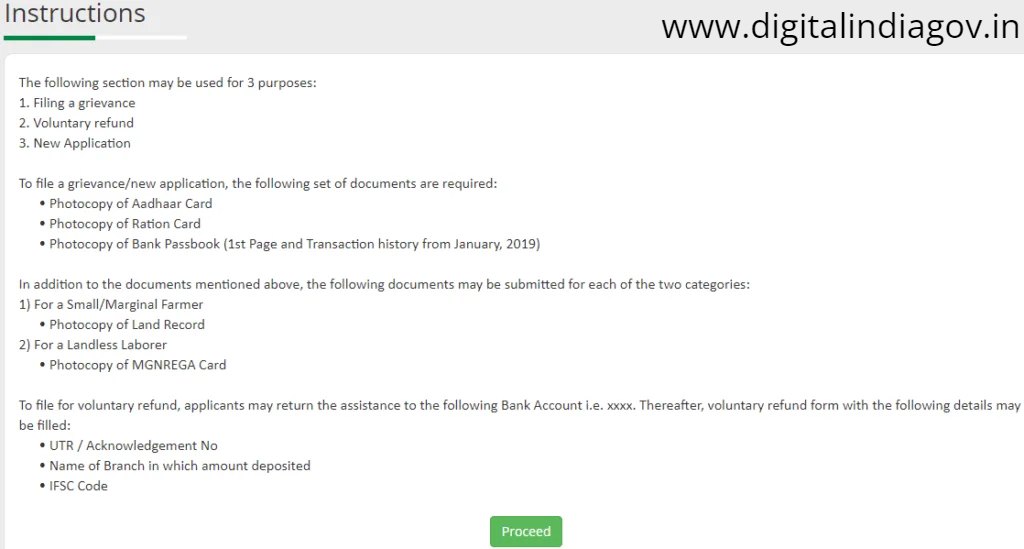 Instructions

www.digitalindiagov.in

The following section may be used for 3 purposes:
1. Filing a grievance
2. Voluntary refund
3. New Application

To file a grievance/new application, the following set of documents are required:
• Photocopy of Aadhaar Card
• Photocopy of Ration Card
• Photocopy of Bank Passbook (1st Page and Transaction history from January, 2019)

In addition to the documents mentioned above, the following documents may be submitted for each of the two categories:
1) For a Small/Marginal Farmer
• Photocopy of Land Record
2) For a Landless Laborer
• Photocopy of MGNREGA Card

To file for voluntary refund, applicants may return the assistance to the following Bank Account i.e. xxxx. Thereafter, voluntary refund form with the following details may be filled:
• UTR / Acknowledgement No
• Name of Branch in which amount deposited
• IFSC Code

Proceed